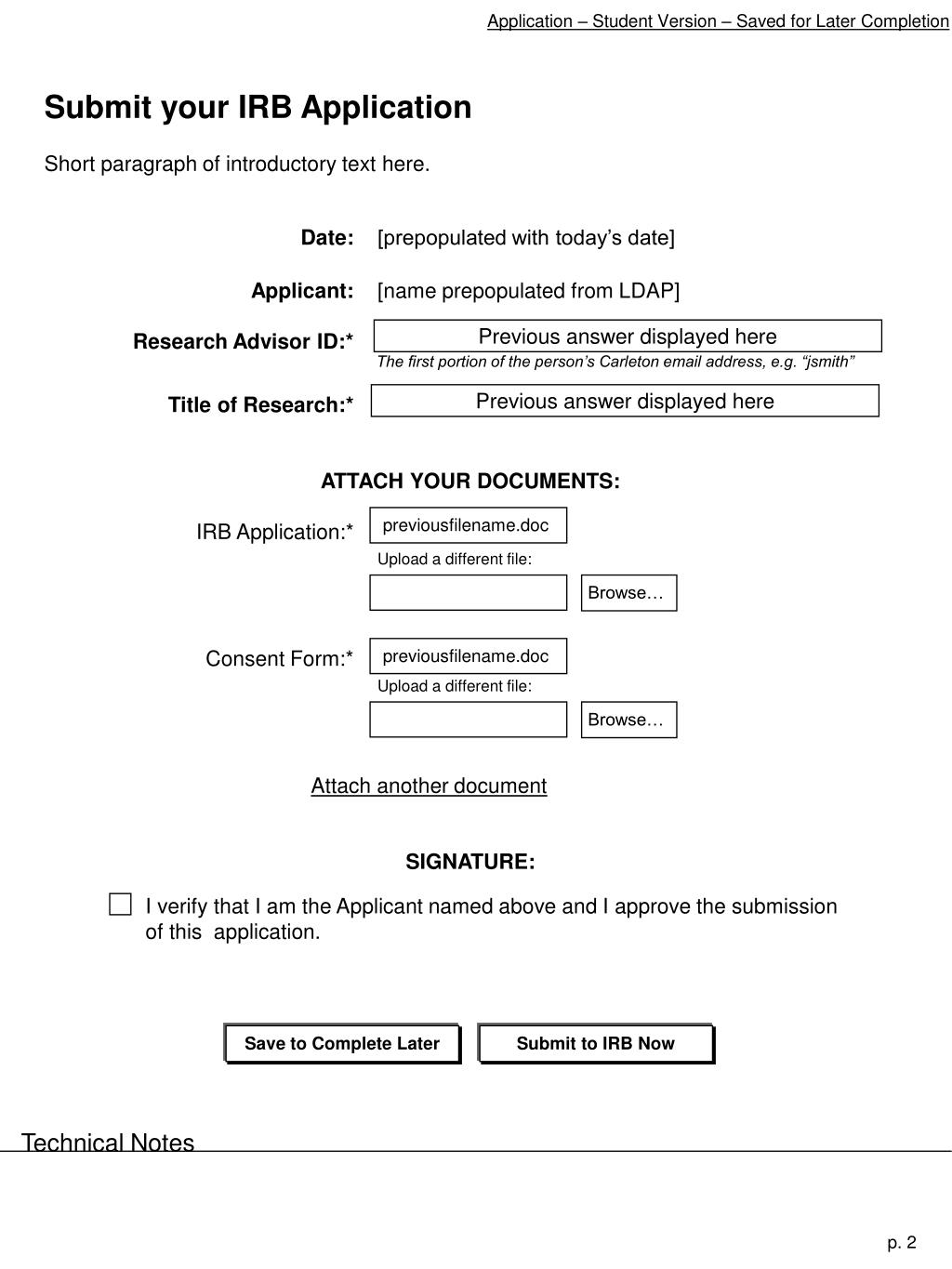 Application – Student Version – Saved for Later Completion

Submit your IRB Application

Short paragraph of introductory text here.

Date: [prepopulated with today's date]

Applicant: [name prepopulated from LDAP]

Research Advisor ID:* Previous answer displayed here

The first portion of the person's Carleton email address, e.g. "jsmith"

Title of Research:* Previous answer displayed here

ATTACH YOUR DOCUMENTS:

IRB Application:* previousfilename.doc

Upload a different file:

Browse…

Consent Form:* previousfilename.doc

Upload a different file:

Browse…

Attach another document

SIGNATURE:

I verify that I am the Applicant named above and I approve the submission of this application.

Save to Complete Later

Submit to IRB Now

Technical Notes

p. 2